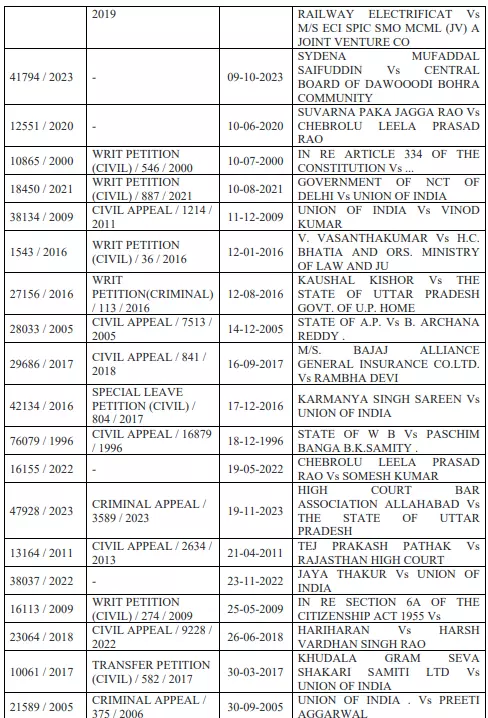 |  | 2019 |  | RAILWAY ELECTRIFICAT Vs M/S ECI SPIC SMO MCML (JV) A JOINT VENTURE CO |
|---|---|---|---|
| 41794 / 2023 | - | 09-10-2023 | SYDENA MUFADDAL SAIFUDDIN Vs CENTRAL BOARD OF DAWOODI BOHRA COMMUNITY |
| 12551 / 2020 | - | 10-06-2020 | SUVARNA PAKA JAGGA RAO Vs CHEBROLU LEELA PRASAD RAO |
| 10865 / 2000 | WRIT PETITION (CIVIL) / 546 / 2000 | 10-07-2000 | IN RE ARTICLE 334 OF THE CONSTITUTION Vs ... |
| 18450 / 2021 | WRIT PETITION (CIVIL) / 887 / 2021 | 10-08-2021 | GOVERNMENT OF NCT OF DELHI Vs UNION OF INDIA |
| 38134 / 2009 | CIVIL APPEAL / 1214 / 2011 | 11-12-2009 | UNION OF INDIA Vs VINOD KUMAR |
| 1543 / 2016 | WRIT PETITION (CIVIL) / 36 / 2016 | 12-01-2016 | V. VASANTHAKUMAR Vs H.C. BHATIA AND ORS. MINISTRY OF LAW AND JU |
| 27156 / 2016 | WRIT PETITION(CRIMINAL) / 113 / 2016 | 12-08-2016 | KAUSHAL KISHOR Vs THE STATE OF UTTAR PRADESH GOVT. OF U.P. HOME |
| 28033 / 2005 | CIVIL APPEAL / 7513 / 2005 | 14-12-2005 | STATE OF A.P. Vs B. ARCHANA REDDY . |
| 29686 / 2017 | CIVIL APPEAL / 841 / 2018 | 16-09-2017 | M/S. BAJAJ ALLIANCE GENERAL INSURANCE CO.LTD. Vs RAMBHA DEVI |
| 42134 / 2016 | SPECIAL LEAVE PETITION (CIVIL) / 804 / 2017 | 17-12-2016 | KARMANYA SINGH SAREEN Vs UNION OF INDIA |
| 76079 / 1996 | CIVIL APPEAL / 16879 / 1996 | 18-12-1996 | STATE OF W B Vs PASCHIM BANGA B.K.SAMITY . |
| 16155 / 2022 | - | 19-05-2022 | CHEBROLU LEELA PRASAD RAO Vs SOMESH KUMAR |
| 47928 / 2023 | CRIMINAL APPEAL / 3589 / 2023 | 19-11-2023 | HIGH COURT BAR ASSOCIATION ALLAHABAD Vs THE STATE OF UTTAR PRADESH |
| 13164 / 2011 | CIVIL APPEAL / 2634 / 2013 | 21-04-2011 | TEJ PRAKASH PATHAK Vs RAJASTHAN HIGH COURT |
| 38037 / 2022 | - | 23-11-2022 | JAYA THAKUR Vs UNION OF INDIA |
| 16113 / 2009 | WRIT PETITION (CIVIL) / 274 / 2009 | 25-05-2009 | IN RE SECTION 6A OF THE CITIZENSHIP ACT 1955 Vs |
| 23064 / 2018 | CIVIL APPEAL / 9228 / 2022 | 26-06-2018 | HARIHARAN Vs HARSH VARDHAN SINGH RAO |
| 10061 / 2017 | TRANSFER PETITION (CIVIL) / 582 / 2017 | 30-03-2017 | KHUDALA GRAM SEVA SHAKARI SAMITI LTD Vs UNION OF INDIA |
| 21589 / 2005 | CRIMINAL APPEAL / 375 / 2006 | 30-09-2005 | UNION OF INDIA . Vs PREETI AGGARWAL |